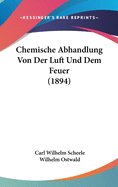 •KESSINGER'S RARE REPRINTS•

Chemische Abhandlung Von Der Luft Und Dem Feuer (1894)

Carl Wilhelm Scheele
Wilhelm Ostwald